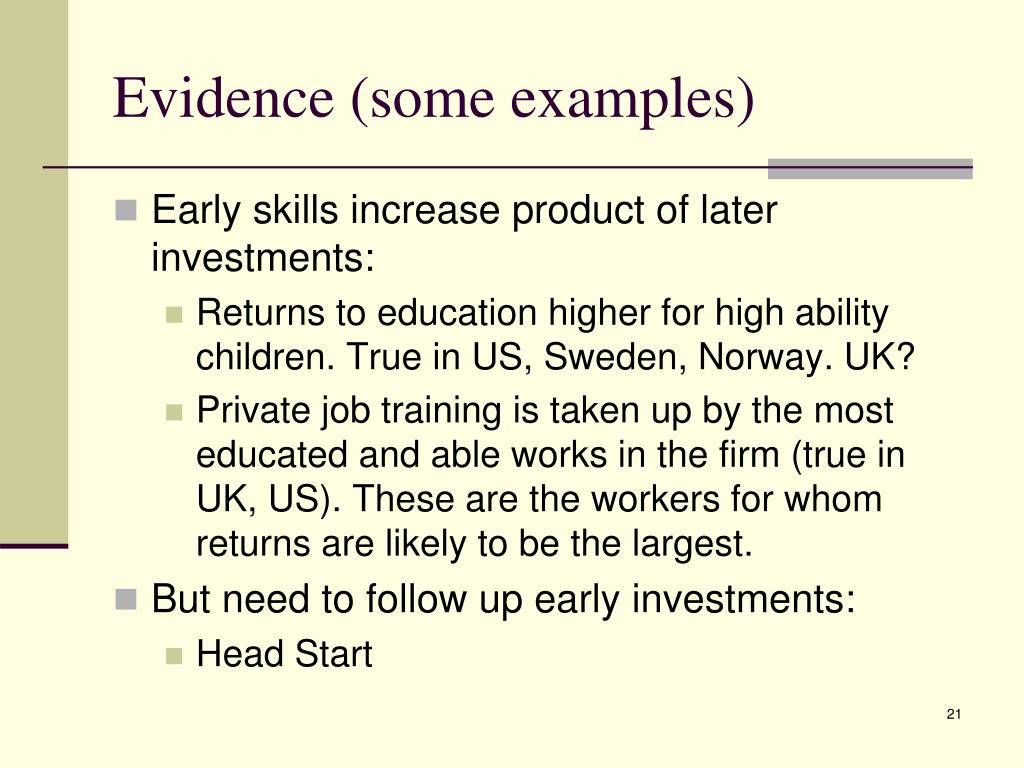 Evidence (some examples)

Early skills increase product of later investments:

Returns to education higher for high ability children. True in US, Sweden, Norway. UK?

Private job training is taken up by the most educated and able works in the firm (true in UK, US). These are the workers for whom returns are likely to be the largest.

But need to follow up early investments:

Head Start

21